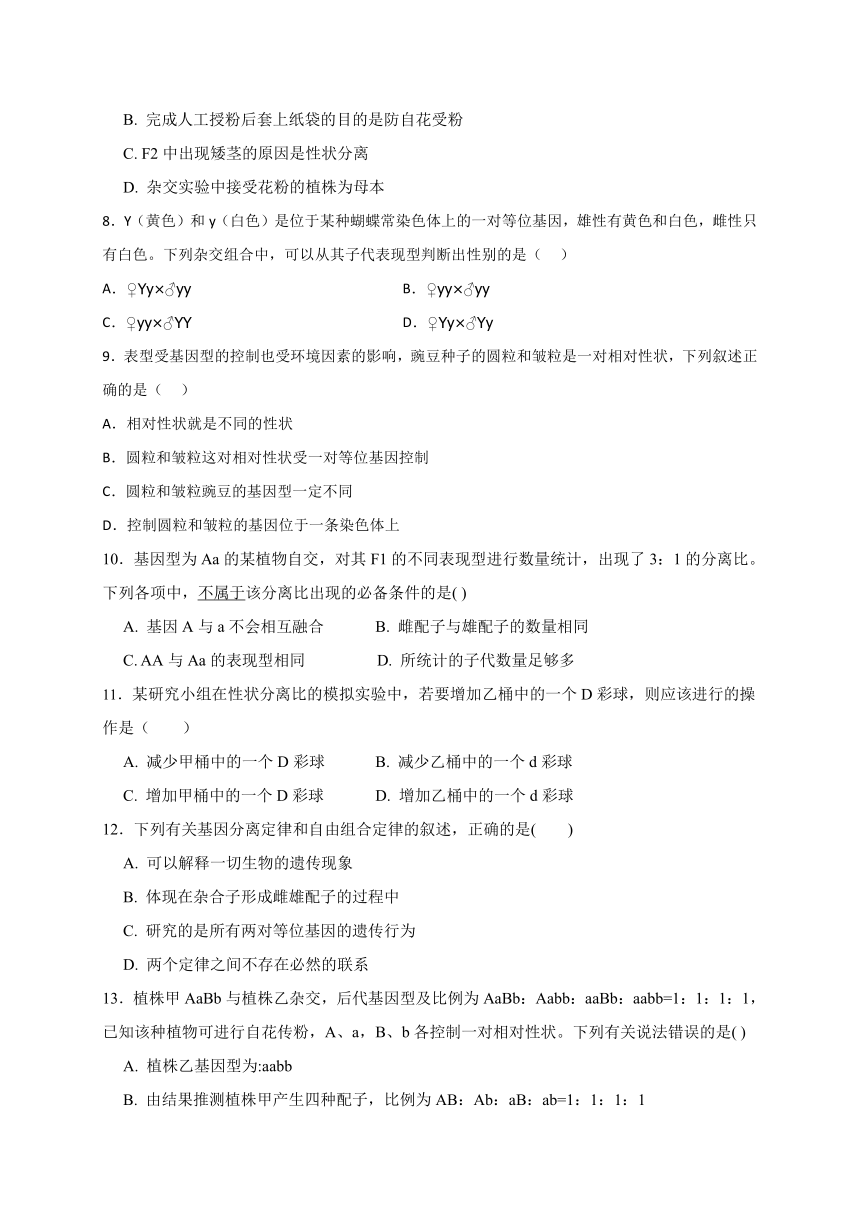 B. 完成人工授粉后套上纸袋的目的是防自花受粉

C. F2 中出现矮茎的原因是性状分离

D. 杂交实验中接受花粉的植株为母本

8．Y（黄色）和 y（白色）是位于某种蝴蝶常染色体上的一对等位基因，雄性有黄色和白色，雌性只有白色。下列杂交组合中，可以从其子代表现型判断出性别的是（　　）

A．♀Yy×♂yy

B．♀yy×♂yy

C．♀yy×♂YY

D．♀Yy×♂Yy

9．表型受基因型的控制也受环境因素的影响，豌豆种子的圆粒和皱粒是一对相对性状，下列叙述正确的是（　　）

A．相对性状就是不同的性状

B．圆粒和皱粒这对相对性状受一对等位基因控制

C．圆粒和皱粒豌豆的基因型一定不同

D．控制圆粒和皱粒的基因位于一条染色体上

10．基因型为 Aa 的某植物自交，对其 F1 的不同表现型进行数量统计，出现了 3：1 的分离比。下列各项中，不属于该分离比出现的必备条件的是( )

A. 基因 A 与 a 不会相互融合

B. 雌配子与雄配子的数量相同

C. AA 与 Aa 的表现型相同

D. 所统计的子代数量足够多

11．某研究小组在性状分离比的模拟实验中，若要增加乙桶中的一个 D 彩球，则应该进行的操作是（　　）

A. 减少甲桶中的一个 D 彩球

B. 减少乙桶中的一个 d 彩球

C. 增加甲桶中的一个 D 彩球

D. 增加乙桶中的一个 d 彩球

12．下列有关基因分离定律和自由组合定律的叙述，正确的是(　　)

A. 可以解释一切生物的遗传现象

B. 体现在杂合子形成雌雄配子的过程中

C. 研究的是所有两对等位基因的遗传行为

D. 两个定律之间不存在必然的联系

13．植株甲 AaBb 与植株乙杂交，后代基因型及比例为 AaBb：Aabb：aaBb：aabb=1：1：1：1，已知该种植物可进行自花传粉，A、a，B、b 各控制一对相对性状。下列有关说法错误的是( )

A. 植株乙基因型为:aabb

B. 由结果推测植株甲产生四种配子，比例为 AB：Ab：aB：ab=1：1：1：1